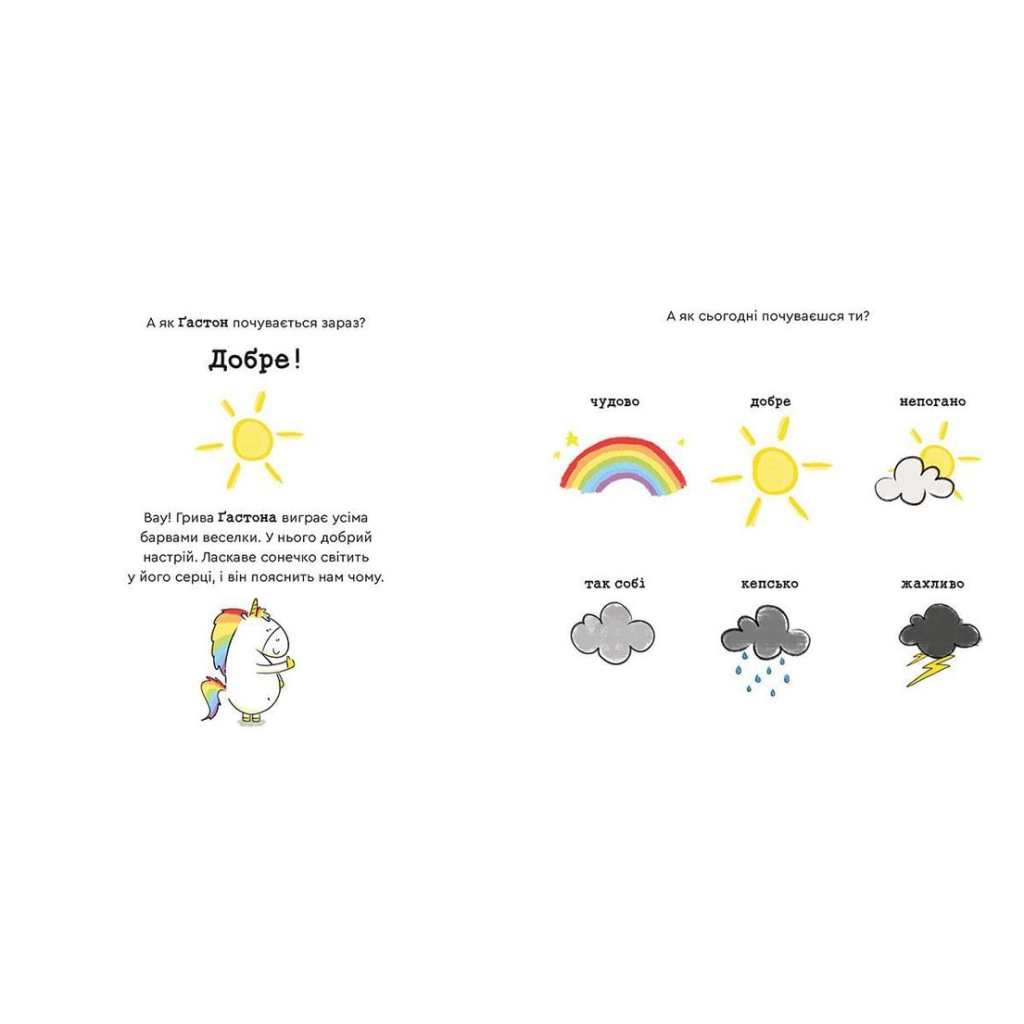 А як Ґастон почувається зараз?

Добре!

Вау! Грива Ґастона виграє усіма барвами веселки. У нього добрий настрій. Ласкаве сонечко світить у його серці, і він пояснить нам чому.

А як сьогодні почуваєшся ти?

чудово

добре

непогано

так собі

кепсько

жахливо